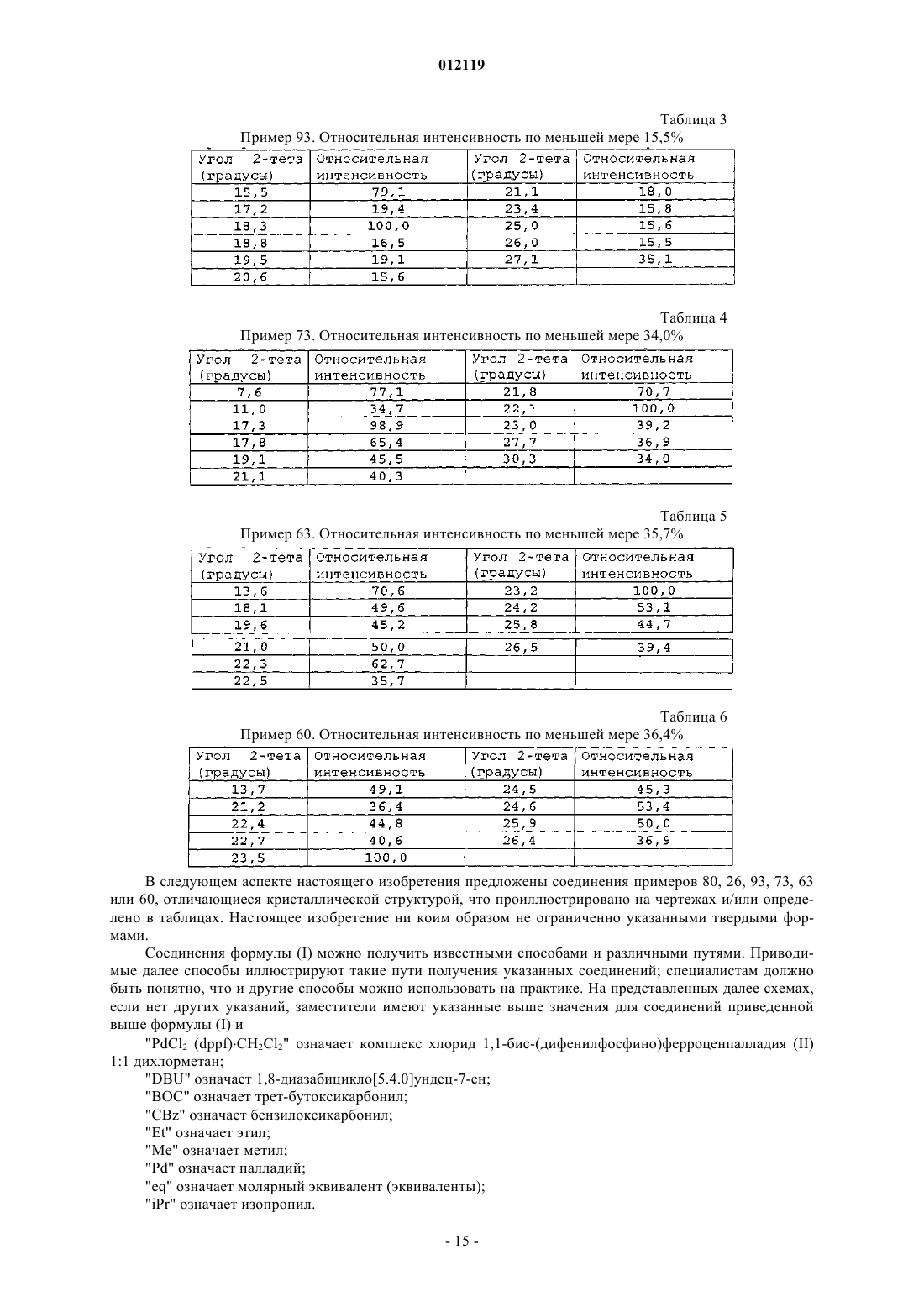 012119

Таблица 3

Пример 93. Относительная интенсивность по меньшей мере 15,5%

| Угол 2-тета (градусы) | Относительная интенсивность | Угол 2-тета (градусы) | Относительная интенсивность |
|---|---|---|---|
| 15,5 | 79,1 | 21,1 | 18,0 |
| 17,2 | 19,4 | 23,4 | 15,8 |
| 18,3 | 100,0 | 25,0 | 15,6 |
| 18,8 | 16,5 | 26,0 | 15,5 |
| 19,5 | 19,1 | 27,1 | 35,1 |
| 20,6 | 15,6 | | |

Таблица 4

Пример 73. Относительная интенсивность по меньшей мере 34,0%

| Угол 2-тета (градусы) | Относительная интенсивность | Угол 2-тета (градусы) | Относительная интенсивность |
|---|---|---|---|
| 7,6 | 77,1 | 21,8 | 70,7 |
| 11,0 | 34,7 | 22,1 | 100,0 |
| 17,3 | 98,9 | 23,0 | 39,2 |
| 17,8 | 65,4 | 27,7 | 36,9 |
| 19,1 | 45,5 | 30,3 | 34,0 |
| 21,1 | 40,3 | | |

Таблица 5

Пример 63. Относительная интенсивность по меньшей мере 35,7%

| Угол 2-тета (градусы) | Относительная интенсивность | Угол 2-тета (градусы) | Относительная интенсивность |
|---|---|---|---|
| 13,6 | 70,6 | 23,2 | 100,0 |
| 18,1 | 49,6 | 24,2 | 53,1 |
| 19,6 | 45,2 | 25,8 | 44,7 |
| 21,0 | 50,0 | 26,5 | 39,4 |
| 22,3 | 62,7 | | |
| 22,5 | 35,7 | | |

Таблица 6

Пример 60. Относительная интенсивность по меньшей мере 36,4%

| Угол 2-тета (градусы) | Относительная интенсивность | Угол 2-тета (градусы) | Относительная интенсивность |
|---|---|---|---|
| 13,7 | 49,1 | 24,5 | 45,3 |
| 21,2 | 36,4 | 24,6 | 53,4 |
| 22,4 | 44,8 | 25,9 | 50,0 |
| 22,7 | 40,6 | 26,4 | 36,9 |
| 23,5 | 100,0 | | |

В следующем аспекте настоящего изобретения предложены соединения примеров 80, 26, 93, 73, 63 или 60, отличающиеся кристаллической структурой, что проиллюстрировано на чертежах и/или определено в таблицах. Настоящее изобретение ни коим образом не ограниченно указанными твердыми формами.

Соединения формулы (I) можно получить известными способами и различными путями. Приводимые далее способы иллюстрируют такие пути получения указанных соединений; специалистам должно быть понятно, что и другие способы можно использовать на практике. На представленных далее схемах, если нет других указаний, заместители имеют указанные выше значения для соединений приведенной выше формулы (I) и

"$PdCl_2$ (dppf)·$CH_2Cl_2$" означает комплекс хлорид 1,1-бис-(дифенилфосфино)ферроценпалладия (II) 1:1 дихлорметан;

"DBU" означает 1,8-диазабицикло[5.4.0]ундец-7-ен;

"BOC" означает трет-бутоксикарбонил;

"CBz" означает бензилоксикарбонил;

"Et" означает этил;

"Me" означает метил;

"Pd" означает палладий;

"eq" означает молярный эквивалент (эквиваленты);

"iPr" означает изопропил.

- 15 -